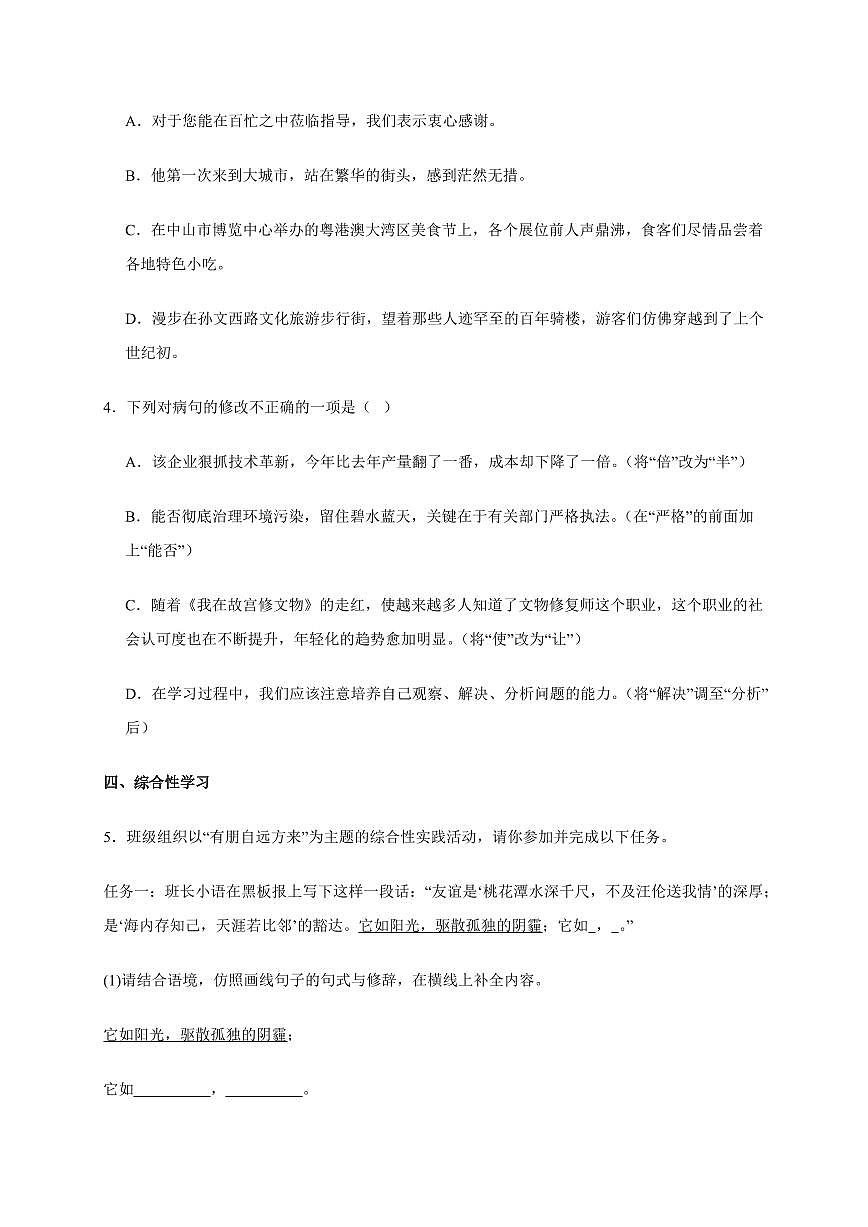 A．对于您能在百忙之中莅临指导，我们表示衷心感谢。

B．他第一次来到大城市，站在繁华的街头，感到茫然无措。

C．在中山市博览中心举办的粤港澳大湾区美食节上，各个展位前人声鼎沸，食客们尽情品尝着各地特色小吃。

D．漫步在孙文西路文化旅游步行街，望着那些人迹罕至的百年骑楼，游客们仿佛穿越到了上个世纪初。

4．下列对病句的修改不正确的一项是（ ）

A．该企业狠抓技术革新，今年比去年产量翻了一番，成本却下降了一倍。（将“倍”改为“半”）

B．能否彻底治理环境污染，留住碧水蓝天，关键在于有关部门严格执法。（在“严格”的前面加上“能否”）

C．随着《我在故宫修文物》的走红，使越来越多人知道了文物修复师这个职业，这个职业的社会认可度也在不断提升，年轻化的趋势愈加明显。（将“使”改为“让”）

D．在学习过程中，我们应该注意培养自己观察、解决、分析问题的能力。（将“解决”调至“分析”后）

四、综合性学习

5．班级组织以“有朋自远方来”为主题的综合性实践活动，请你参加并完成以下任务。

任务一：班长小语在黑板报上写下这样一段话：“友谊是‘桃花潭水深千尺，不及汪伦送我情’的深厚；是‘海内存知己，天涯若比邻’的豁达。它如阳光，驱散孤独的阴霾；它如_，_。”

(1)请结合语境，仿照画线句子的句式与修辞，在横线上补全内容。

它如阳光，驱散孤独的阴霾；

它如__________，__________。